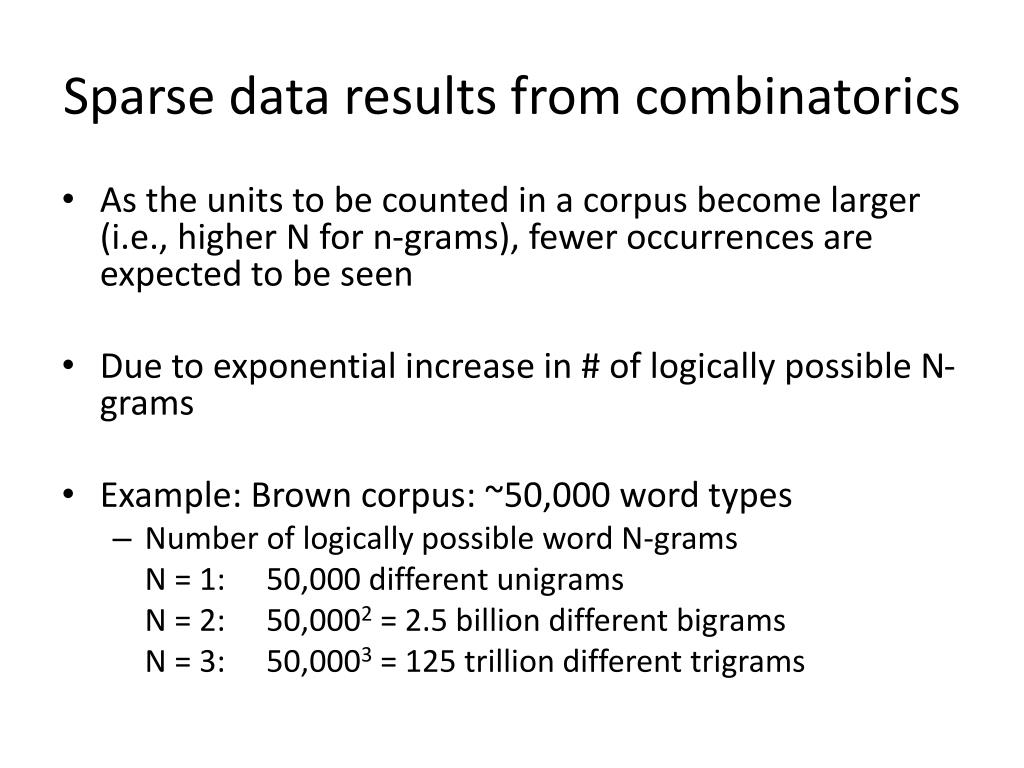 Sparse data results from combinatorics

• As the units to be counted in a corpus become larger (i.e., higher N for n-grams), fewer occurrences are expected to be seen

• Due to exponential increase in # of logically possible N-grams

• Example: Brown corpus: ~50,000 word types
– Number of logically possible word N-grams
N = 1: 50,000 different unigrams
N = 2: $50,000^2$ = 2.5 billion different bigrams
N = 3: $50,000^3$ = 125 trillion different trigrams